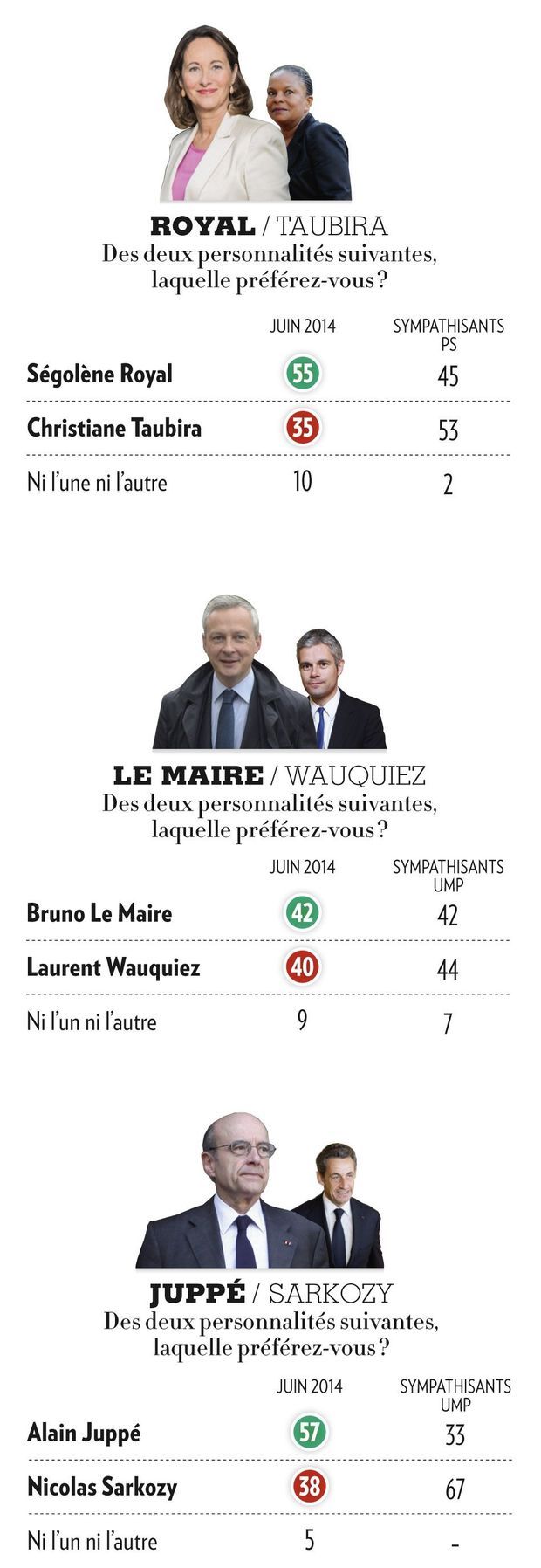 ROYAL / TAUBIRA
Des deux personnalités suivantes, laquelle préférez-vous ?

| | JUIN 2014 | SYMPATHISANTS PS |
|---|---|---|
| Ségolène Royal | 55 | 45 |
| Christiane Taubira | 35 | 53 |
| Ni l'une ni l'autre | 10 | 2 |

LE MAIRE / WAUQUIEZ
Des deux personnalités suivantes, laquelle préférez-vous ?

| | JUIN 2014 | SYMPATHISANTS UMP |
|---|---|---|
| Bruno Le Maire | 42 | 42 |
| Laurent Wauquiez | 40 | 44 |
| Ni l'un ni l'autre | 9 | 7 |

JUPPÉ / SARKOZY
Des deux personnalités suivantes, laquelle préférez-vous ?

| | JUIN 2014 | SYMPATHISANTS UMP |
|---|---|---|
| Alain Juppé | 57 | 33 |
| Nicolas Sarkozy | 38 | 67 |
| Ni l'un ni l'autre | 5 | - |